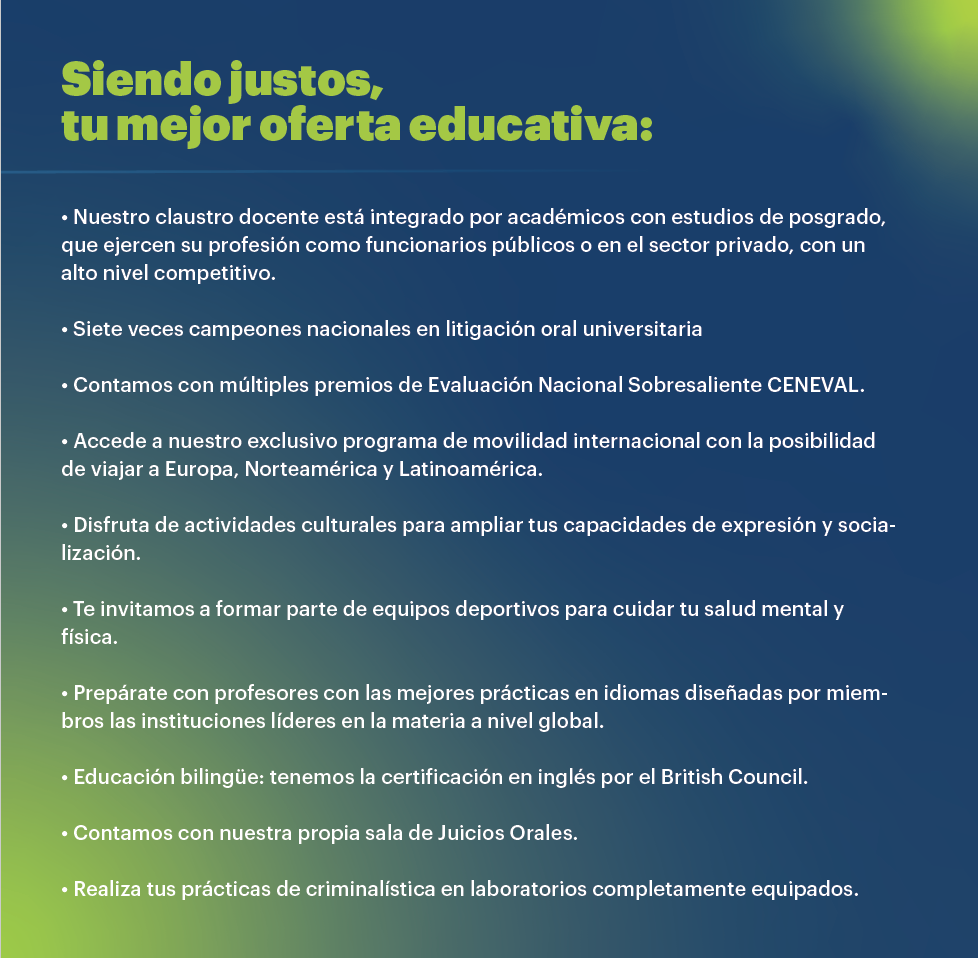 Siendo justos,
tu mejor oferta educativa:

• Nuestro claustro docente está integrado por académicos con estudios de posgrado, que ejercen su profesión como funcionarios públicos o en el sector privado, con un alto nivel competitivo.

• Siete veces campeones nacionales en litigación oral universitaria

• Contamos con múltiples premios de Evaluación Nacional Sobresaliente CENEVAL.

• Accede a nuestro exclusivo programa de movilidad internacional con la posibilidad de viajar a Europa, Norteamérica y Latinoamérica.

• Disfruta de actividades culturales para ampliar tus capacidades de expresión y socialización.

• Te invitamos a formar parte de equipos deportivos para cuidar tu salud mental y física.

• Prepárate con profesores con las mejores prácticas en idiomas diseñadas por miembros las instituciones líderes en la materia a nivel global.

• Educación bilingüe: tenemos la certificación en inglés por el British Council.

• Contamos con nuestra propia sala de Juicios Orales.

• Realiza tus prácticas de criminalística en laboratorios completamente equipados.